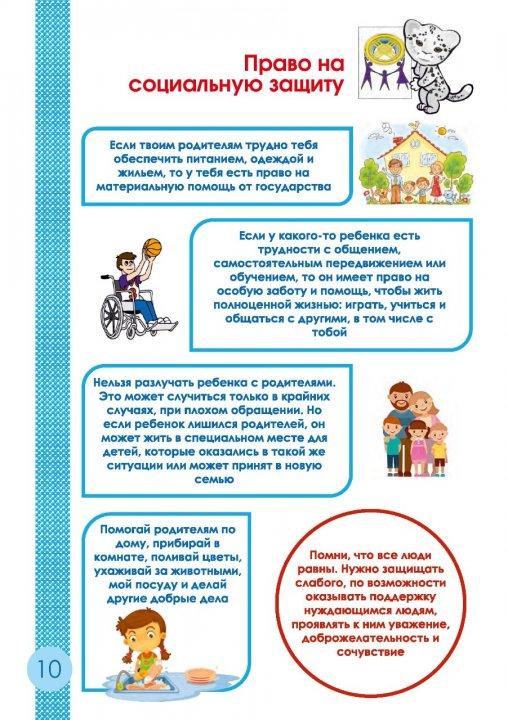 Право на социальную защиту

Если твоим родителям трудно тебя обеспечить питанием, одеждой и жильем, то у тебя есть право на материальную помощь от государства

Если у какого-то ребенка есть трудности с общением, самостоятельным передвижением или обучением, то он имеет право на особую заботу и помощь, чтобы жить полноценной жизнью: играть, учиться и общаться с другими, в том числе с тобой

Нельзя разлучать ребенка с родителями. Это может случиться только в крайних случаях, при плохом обращении. Но если ребенок лишился родителей, он может жить в специальном месте для детей, которые оказались в такой же ситуации или может принят в новую семью

Помогай родителям по дому, прибирай в комнате, поливай цветы, ухаживай за животными, мой посуду и делай другие добрые дела

Помни, что все люди равны. Нужно защищать слабого, по возможности оказывать поддержку нуждающимся людям, проявлять к ним уважение, доброжелательность и сочувствие

10